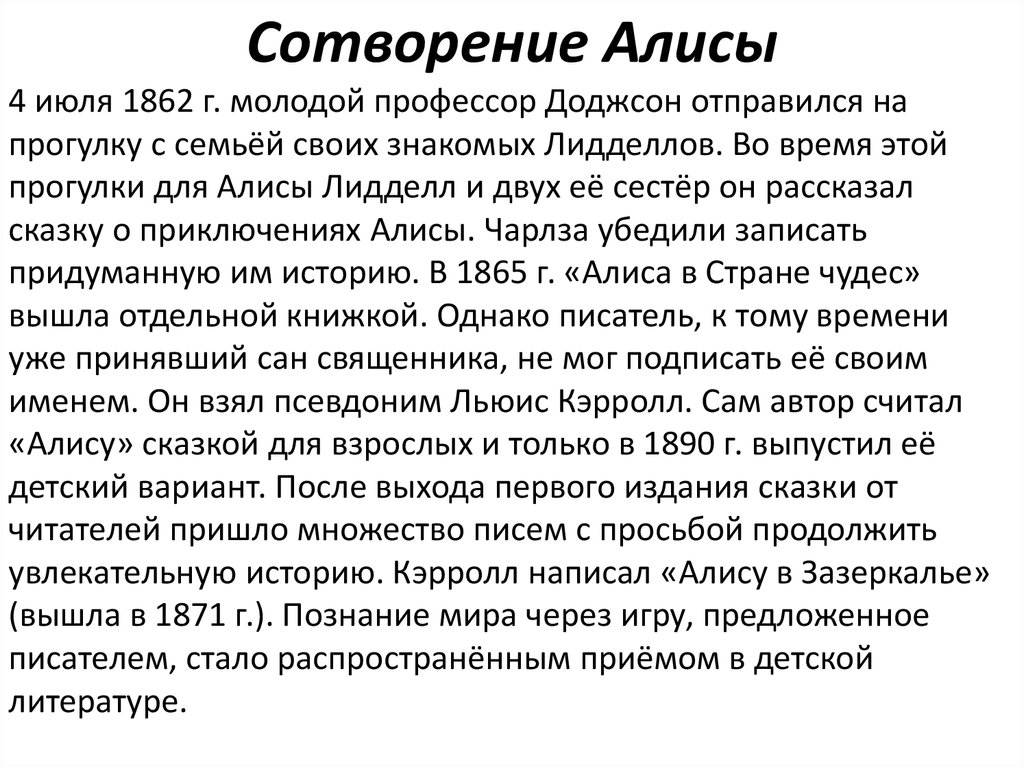 Сотворение Алисы

4 июля 1862 г. молодой профессор Доджсон отправился на прогулку с семьёй своих знакомых Лидделлов. Во время этой прогулки для Алисы Лидделл и двух её сестёр он рассказал сказку о приключениях Алисы. Чарлза убедили записать придуманную им историю. В 1865 г. «Алиса в Стране чудес» вышла отдельной книжкой. Однако писатель, к тому времени уже принявший сан священника, не мог подписать её своим именем. Он взял псевдоним Льюис Кэрролл. Сам автор считал «Алису» сказкой для взрослых и только в 1890 г. выпустил её детский вариант. После выхода первого издания сказки от читателей пришло множество писем с просьбой продолжить увлекательную историю. Кэрролл написал «Алису в Зазеркалье» (вышла в 1871 г.). Познание мира через игру, предложенное писателем, стало распространённым приёмом в детской литературе.